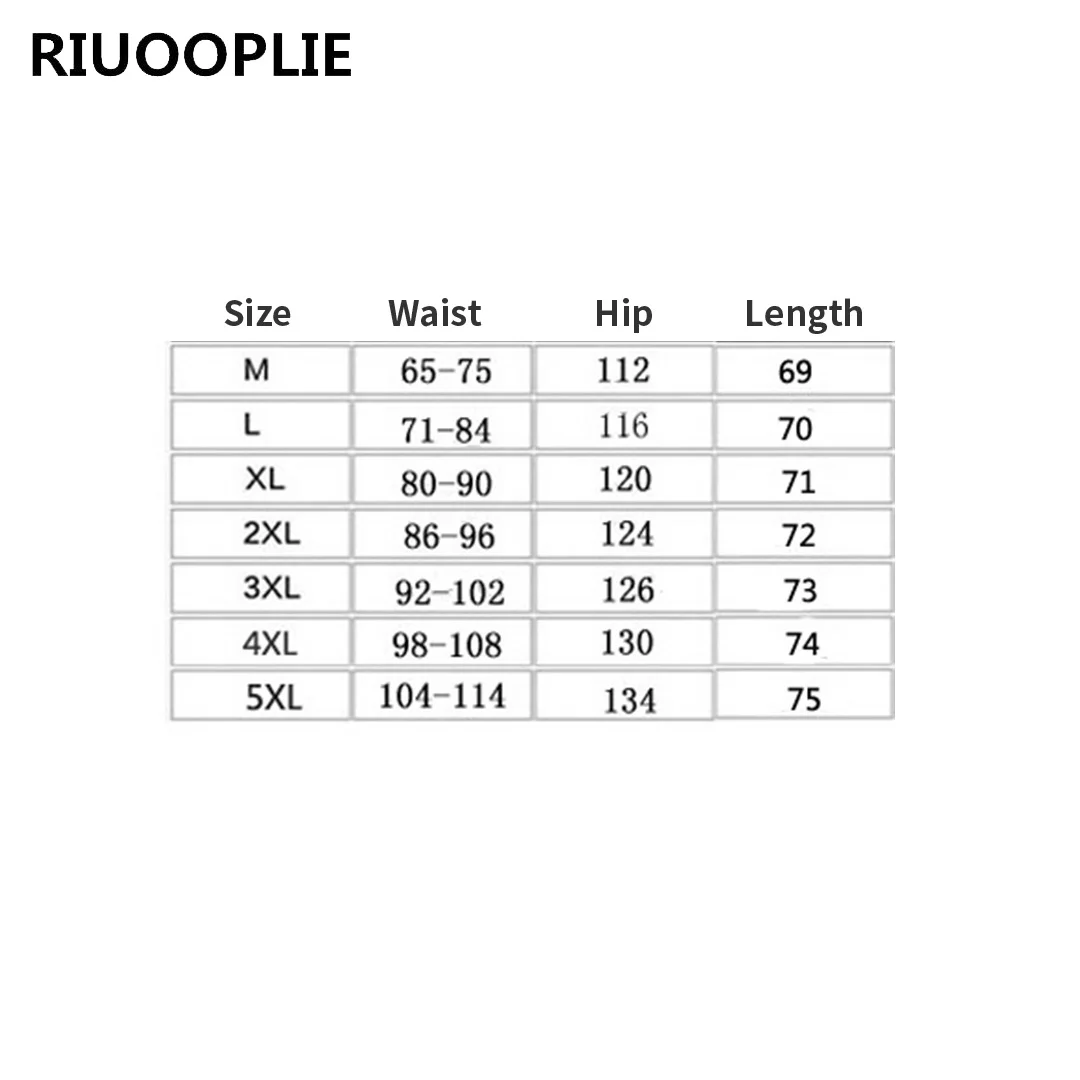 RIUOOPLIE

| Size | Waist | Hip | Length |
|---|---|---|---|
| M | 65-75 | 112 | 69 |
| L | 71-84 | 116 | 70 |
| XL | 80-90 | 120 | 71 |
| 2XL | 86-96 | 124 | 72 |
| 3XL | 92-102 | 126 | 73 |
| 4XL | 98-108 | 130 | 74 |
| 5XL | 104-114 | 134 | 75 |